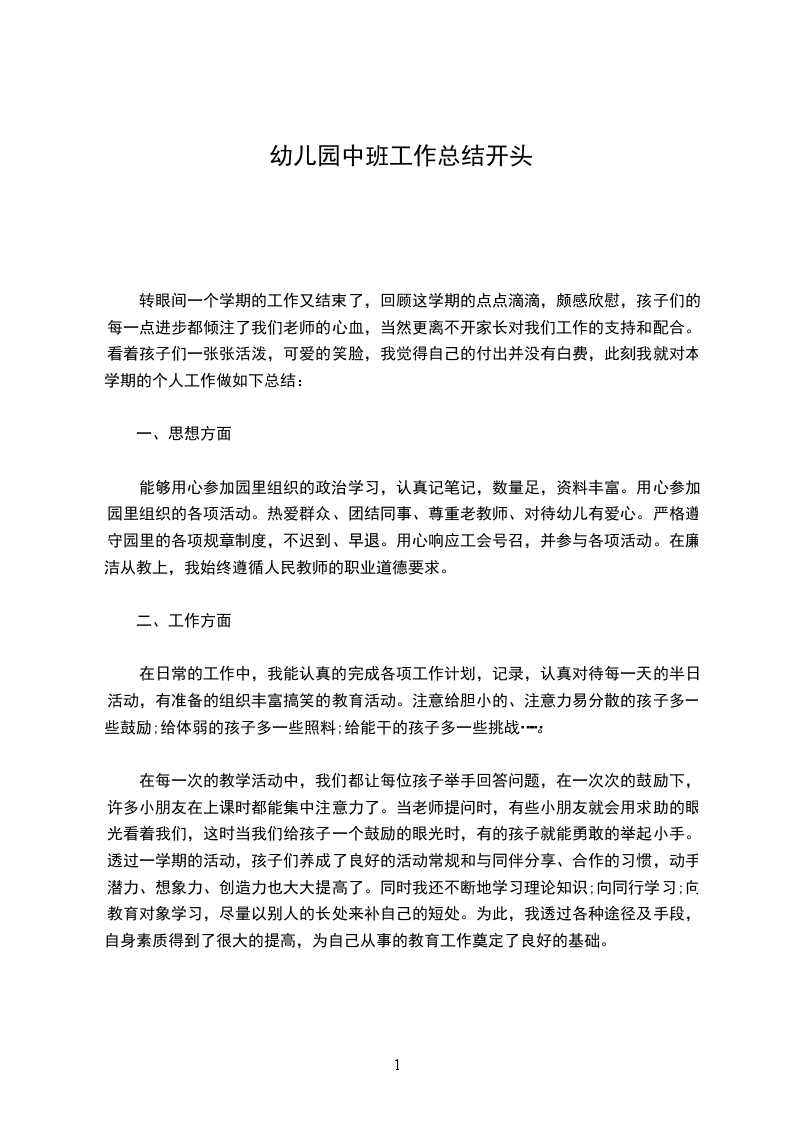 幼儿园中班工作总结开头

转眼间一个学期的工作又结束了，回顾这学期的点点滴滴，颇感欣慰，孩子们的每一点进步都倾注了我们老师的心血，当然更离不开家长对我们工作的支持和配合。看着孩子们一张张活泼，可爱的笑脸，我觉得自己的付出并没有白费，此刻我就对本学期的个人工作做如下总结：

一、思想方面

能够用心参加园里组织的政治学习，认真记笔记，数量足，资料丰富。用心参加园里组织的各项活动。热爱群众、团结同事、尊重老教师、对待幼儿有爱心。严格遵守园里的各项规章制度，不迟到、早退。用心响应工会号召，并参与各项活动。在廉洁从教上，我始终遵循人民教师的职业道德要求。

二、工作方面

在日常的工作中，我能认真的完成各项工作计划，记录，认真对待每一天的半日活动，有准备的组织丰富搞笑的教育活动。注意给胆小的、注意力易分散的孩子多一些鼓励；给体弱的孩子多一些照料；给能干的孩子多一些挑战……

在每一次的教学活动中，我们都让每位孩子举手回答问题，在一次次的鼓励下，许多小朋友在上课时都能集中注意力了。当老师提问时，有些小朋友就会用求助的眼光看着我们，这时当我们给孩子一个鼓励的眼光时，有的孩子就能勇敢的举起小手。透过一学期的活动，孩子们养成了良好的活动常规和与同伴分享、合作的习惯，动手潜力、想象力、创造力也大大提高了。同时我还不断地学习理论知识；向同行学习；向教育对象学习，尽量以别人的长处来补自己的短处。为此，我透过各种途径及手段，自身素质得到了很大的提高，为自己从事的教育工作奠定了良好的基础。

1